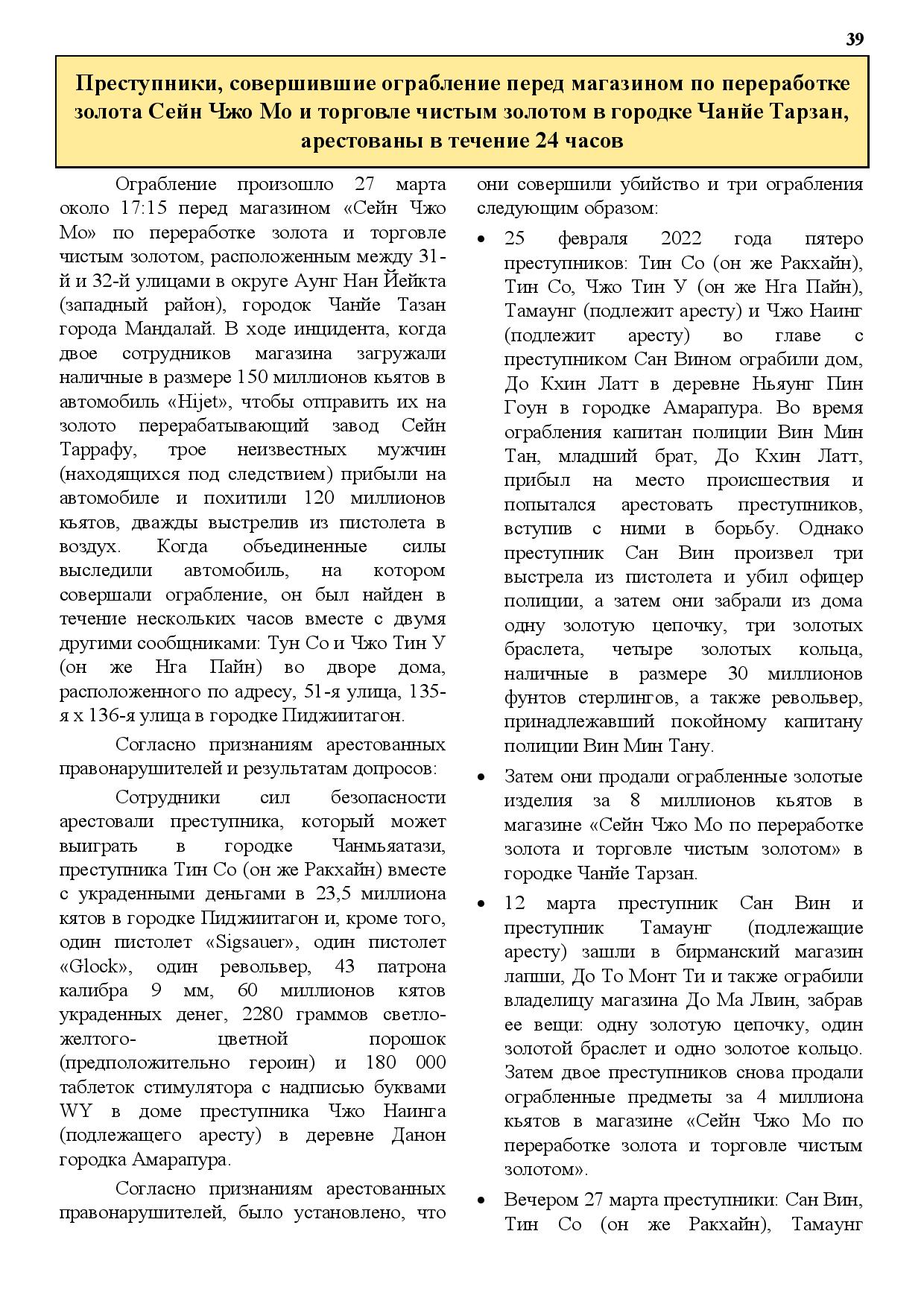 39

Преступники, совершившие ограбление перед магазином по переработке золота Сейн Чжо Мо и торговле чистым золотом в городке Чанйе Тарзан, арестованы в течение 24 часов

Ограбление произошло 27 марта около 17:15 перед магазином «Сейн Чжо Мо» по переработке золота и торговле чистым золотом, расположенным между 31-й и 32-й улицами в округе Аунг Нан Йейкта (западный район), городок Чанйе Тазан города Мандалай. В ходе инцидента, когда двое сотрудников магазина загружали наличные в размере 150 миллионов кьятов в автомобиль «Hijet», чтобы отправить их на золото перерабатывающий завод Сейн Таррафу, трое неизвестных мужчин (находящихся под следствием) прибыли на автомобиле и похитили 120 миллионов кьятов, дважды выстрелив из пистолета в воздух. Когда объединенные силы выследили автомобиль, на котором совершали ограбление, он был найден в течение нескольких часов вместе с двумя другими сообщниками: Тун Со и Чжо Тин У (он же Нга Пайн) во дворе дома, расположенного по адресу, 51-я улица, 135-я х 136-я улица в городке Пиджиитагон.

Согласно признаниям арестованных правонарушителей и результатам допросов:

Сотрудники сил безопасности арестовали преступника, который может выиграть в городке Чанмьяатази, преступника Тин Со (он же Ракхайн) вместе с украденными деньгами в 23,5 миллиона кятов в городке Пиджиитагон и, кроме того, один пистолет «Sigsauer», один пистолет «Glock», один револьвер, 43 патрона калибра 9 мм, 60 миллионов кятов украденных денег, 2280 граммов светло-желтого- цветной порошок (предположительно героин) и 180 000 таблеток стимулятора с надписью буквами WY в доме преступника Чжо Наинга (подлежащего аресту) в деревне Данон городка Амарапура.

Согласно признаниям арестованных правонарушителей, было установлено, что они совершили убийство и три ограбления следующим образом:

• 25 февраля 2022 года пятеро преступников: Тин Со (он же Ракхайн), Тин Со, Чжо Тин У (он же Нга Пайн), Тамаунг (подлежит аресту) и Чжо Наинг (подлежит аресту) во главе с преступником Сан Вином ограбили дом, До Кхин Латт в деревне Ньяунг Пин Гоун в городке Амарапура. Во время ограбления капитан полиции Вин Мин Тан, младший брат, До Кхин Латт, прибыл на место происшествия и попытался арестовать преступников, вступив с ними в борьбу. Однако преступник Сан Вин произвел три выстрела из пистолета и убил офицер полиции, а затем они забрали из дома одну золотую цепочку, три золотых браслета, четыре золотых кольца, наличные в размере 30 миллионов фунтов стерлингов, а также револьвер, принадлежавший покойному капитану полиции Вин Мин Тану.

• Затем они продали ограбленные золотые изделия за 8 миллионов кьятов в магазине «Сейн Чжо Мо по переработке золота и торговле чистым золотом» в городке Чанйе Тарзан.

• 12 марта преступник Сан Вин и преступник Тамаунг (подлежащие аресту) зашли в бирманский магазин лапши, До То Монт Ти и также ограбили владелицу магазина До Ма Лвин, забрав ее вещи: одну золотую цепочку, один золотой браслет и одно золотое кольцо. Затем двое преступников снова продали ограбленные предметы за 4 миллиона кьятов в магазине «Сейн Чжо Мо по переработке золота и торговле чистым золотом».

• Вечером 27 марта преступники: Сан Вин, Тин Со (он же Ракхайн), Тамаунг